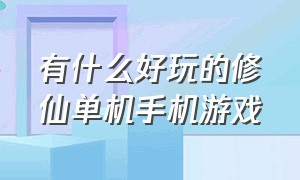 有什么好玩的修仙单机手机游戏